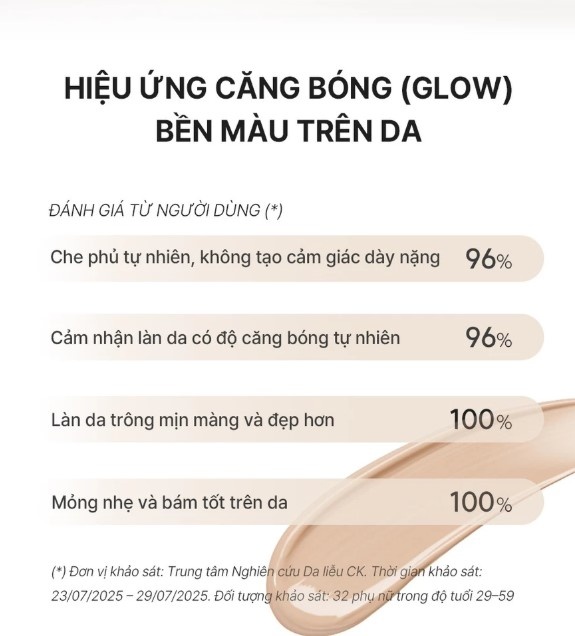 HIỆU ỨNG CĂNG BÓNG (GLOW)
BỀN MÀU TRÊN DA

ĐÁNH GIÁ TỪ NGƯỜI DÙNG (*)

Che phủ tự nhiên, không tạo cảm giác dày nặng 96%

Cảm nhận làn da có độ căng bóng tự nhiên 96%

Làn da trông mịn màng và đẹp hơn 100%

Mỏng nhẹ và bám tốt trên da 100%

(*) Đơn vị khảo sát: Trung tâm Nghiên cứu Da liễu CK. Thời gian khảo sát: 23/07/2025 – 29/07/2025. Đối tượng khảo sát: 32 phụ nữ trong độ tuổi 29–59